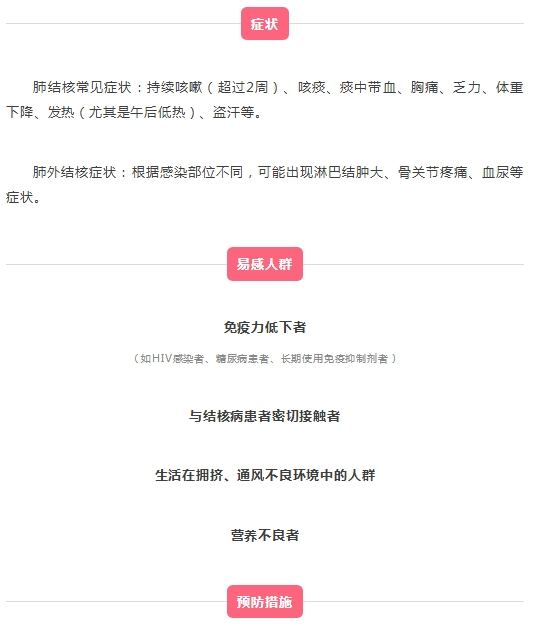 症状

肺结核常见症状：持续咳嗽（超过2周）、咳痰、痰中带血、胸痛、乏力、体重下降、发热（尤其是午后低热）、盗汗等。

肺外结核症状：根据感染部位不同，可能出现淋巴结肿大、骨关节疼痛、血尿等症状。

易感人群

免疫力低下者

（如HIV感染者、糖尿病患者、长期使用免疫抑制剂者）

与结核病患者密切接触者

生活在拥挤、通风不良环境中的人群

营养不良者

预防措施